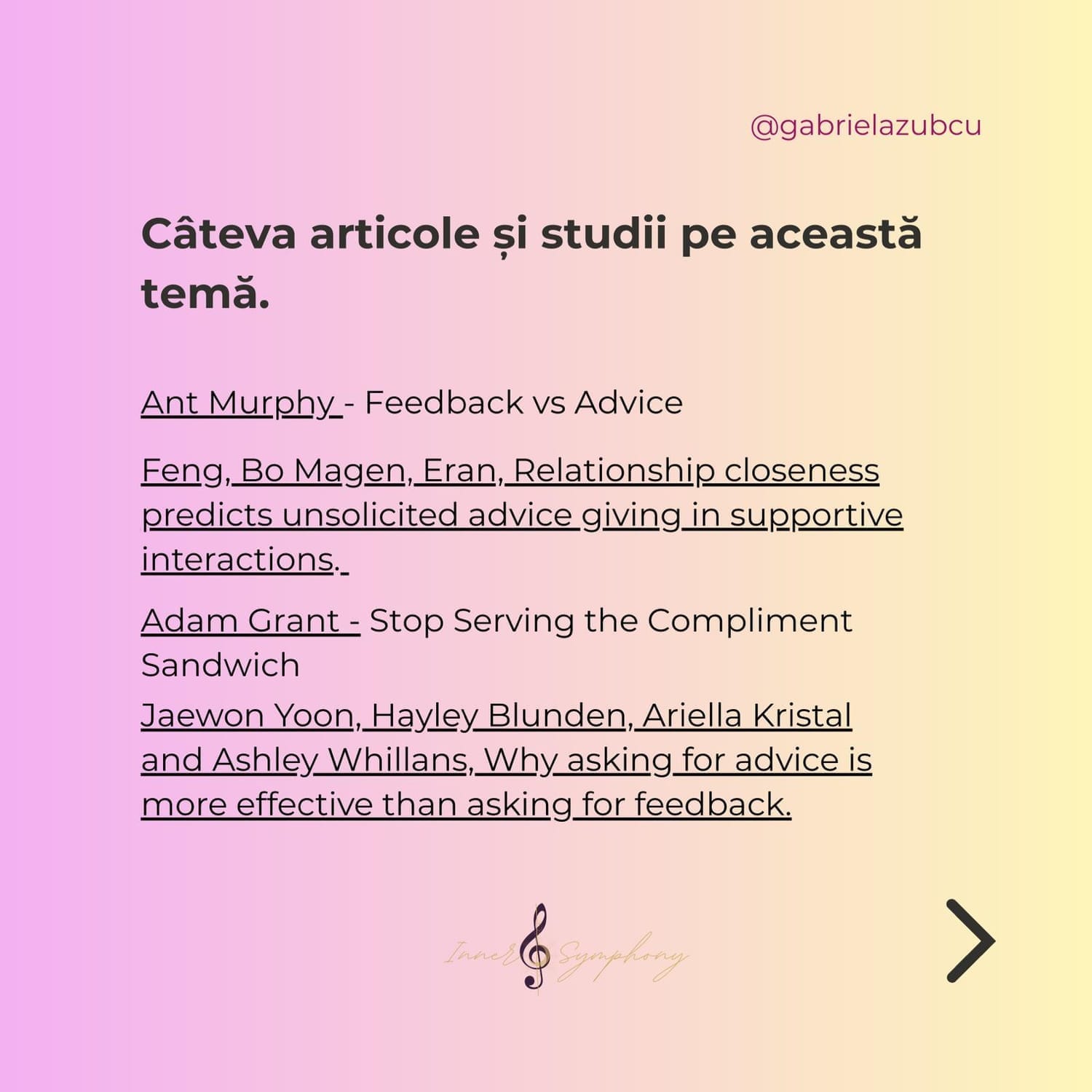 @gabrielazubcu

Câteva articole și studii pe această temă.

Ant Murphy - Feedback vs Advice

Feng, Bo Magen, Eran, Relationship closeness predicts unsolicited advice giving in supportive interactions.

Adam Grant - Stop Serving the Compliment Sandwich

Jaewon Yoon, Hayley Blunden, Ariella Kristal and Ashley Whillans, Why asking for advice is more effective than asking for feedback.

Inner Symphony